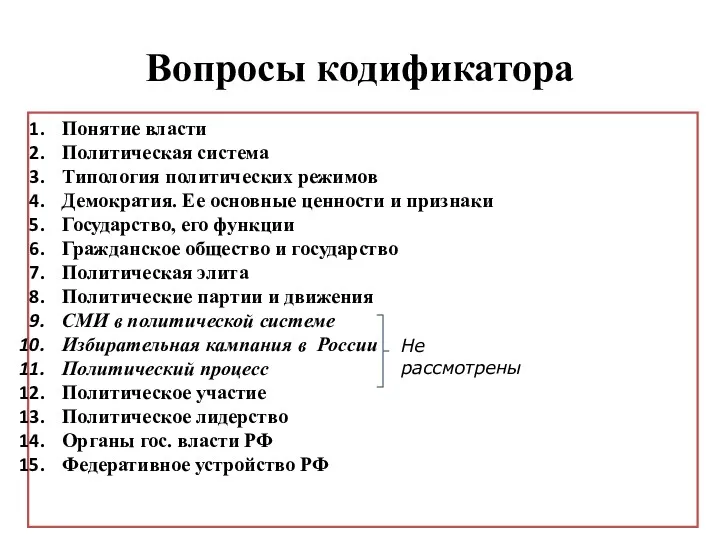 Вопросы кодификатора

1. Понятие власти
2. Политическая система
3. Типология политических режимов
4. Демократия. Ее основные ценности и признаки
5. Государство, его функции
6. Гражданское общество и государство
7. Политическая элита
8. Политические партии и движения
9. СМИ в политической системе
10. Избирательная кампания в России
11. Политический процесс
12. Политическое участие
13. Политическое лидерство
14. Органы гос. власти РФ
15. Федеративное устройство РФ

Не рассмотрены